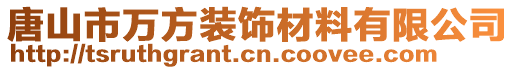 唐山市万方装饰材料有限公司
http://tsruthgrant.cn.coovee.com